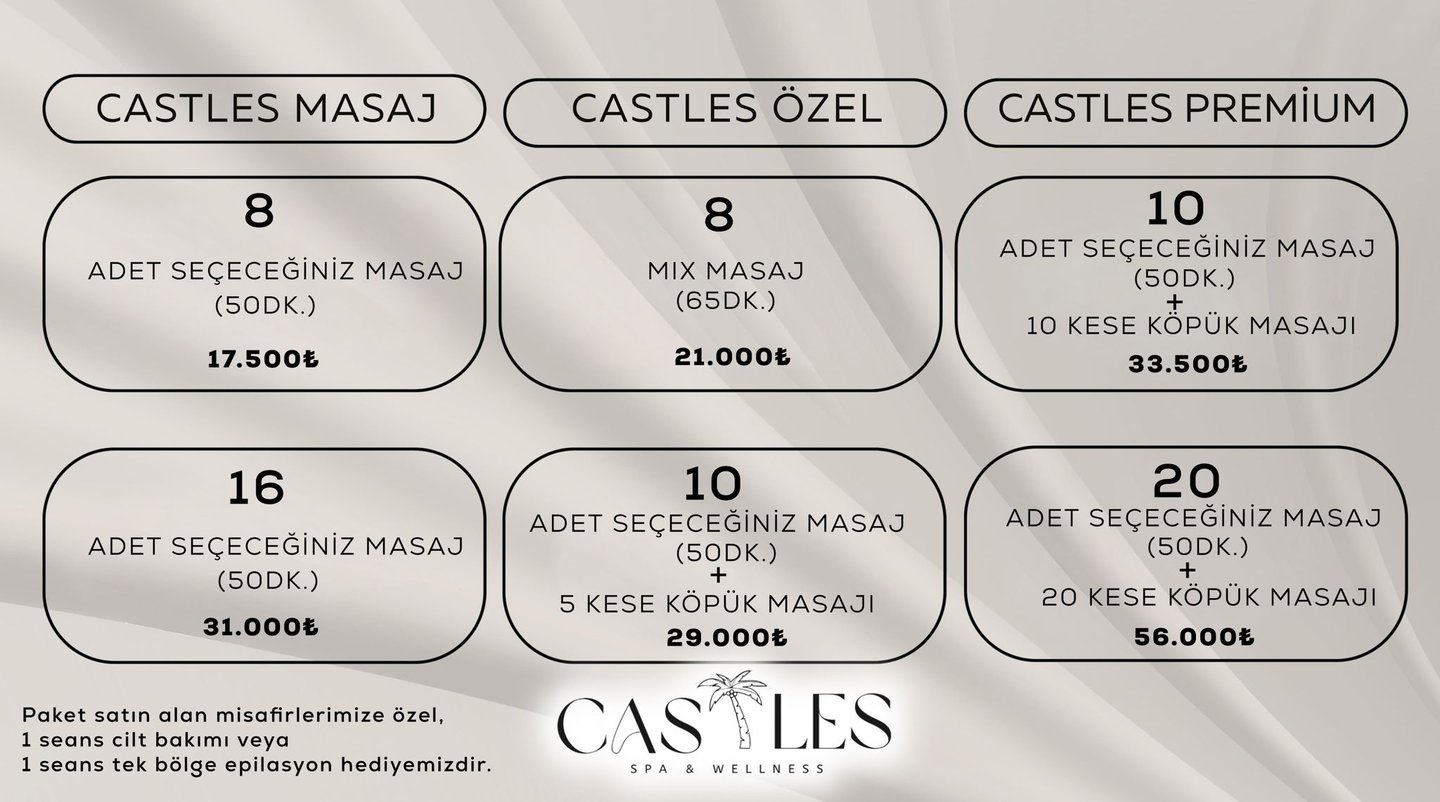 CASTLES MASAJ

8

ADET SEÇECEĞİNİZ MASAJ
(50DK.)

17.500₺

16

ADET SEÇECEĞİNİZ MASAJ
(50DK.)

31.000₺

CASTLES ÖZEL

8

MIX MASAJ
(65DK.)

21.000₺

10

ADET SEÇECEĞİNİZ MASAJ
(50DK.)
+
5 KESE KÖPÜK MASAJI

29.000₺

CASTLES PREMİUM

10

ADET SEÇECEĞİNİZ MASAJ
(50DK.)
+
10 KESE KÖPÜK MASAJI

33.500₺

20

ADET SEÇECEĞİNİZ MASAJ
(50DK.)
+
20 KESE KÖPÜK MASAJI

56.000₺

Paket satın alan misafirlerimize özel,
1 seans cilt bakımı veya
1 seans tek bölge epilasyon hediyemizdir.

CASTLES
SPA & WELLNESS